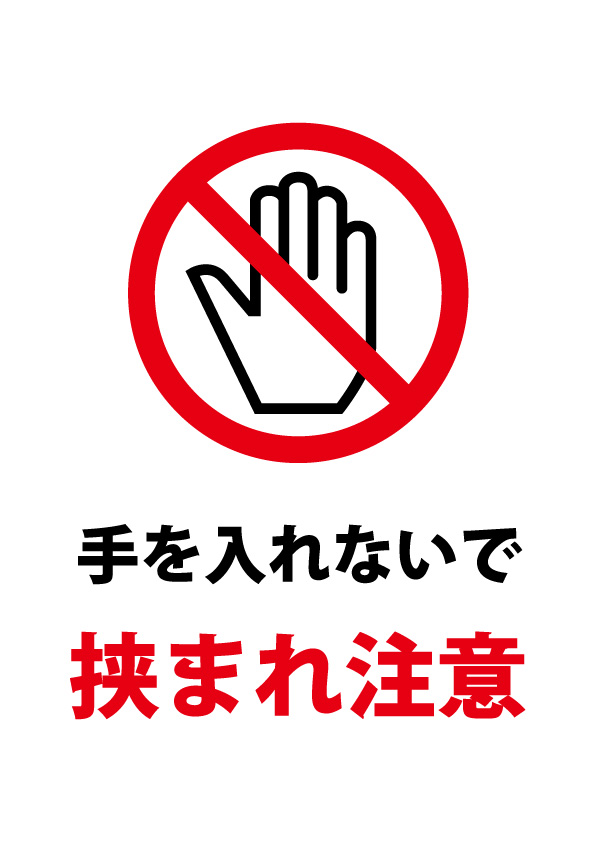 手を入れないで

挟まれ注意